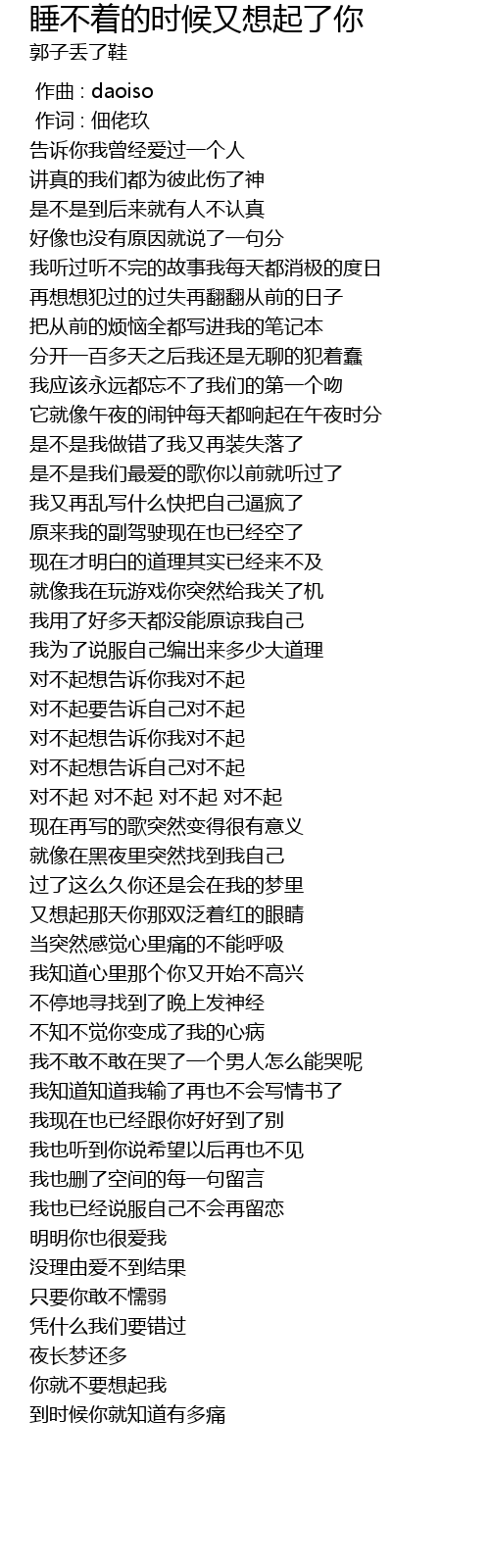 睡不着的时候又想起了你
郭子丢了鞋

作曲 : daoiso
作词 : 佃佬玖
告诉你我曾经爱过一个人
讲真的我们都为彼此伤了神
是不是到后来就有人不认真
好像也没有原因就说了一句分
我听过听不完的故事我每天都消极的度日
再想想犯过的过失再翻翻从前的日子
把从前的烦恼全都写进我的笔记本
分开一百多天之后我还是无聊的犯着蠢
我应该永远都忘不了我们的第一个吻
它就像午夜的闹钟每天都响起在午夜时分
是不是我做错了我又再装失落了
是不是我们最爱的歌你以前就听过了
我又再乱写什么快把自己逼疯了
原来我的副驾驶现在也已经空了
现在才明白的道理其实已经来不及
就像我在玩游戏你突然给我关了机
我用了好多天都没能原谅我自己
我为了说服自己编出来多少大道理
对不起想告诉你我对不起
对不起要告诉自己对不起
对不起想告诉你我对不起
对不起想告诉自己对不起
对不起 对不起 对不起 对不起
现在再写的歌突然变得很有意义
就像在黑夜里突然找到我自己
过了这么久你还是会在我的梦里
又想起那天你那双泛着红的眼睛
当突然感觉心里痛的不能呼吸
我知道心里那个你又开始不高兴
不停地寻找到了晚上发神经
不知不觉你变成了我的心病
我不敢不敢在哭了一个男人怎么能哭呢
我知道知道我输了再也不会写情书了
我现在也已经跟你好好到了别
我也听到你说希望以后再也不见
我也删了空间的每一句留言
我也已经说服自己不会再留恋
明明你也很爱我
没理由爱不到结果
只要你敢不懦弱
凭什么我们要错过
夜长梦还多
你就不要想起我
到时候你就知道有多痛